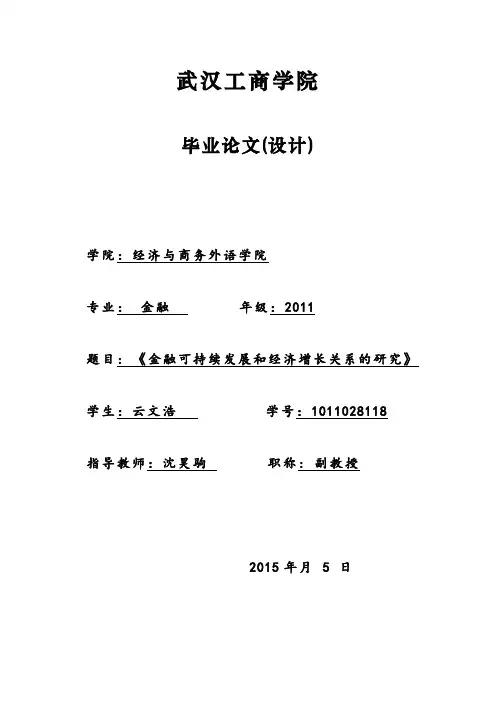 武汉工商学院

毕业论文(设计)

学院：经济与商务外语学院

专业： 金融　　　年级：2011

题目：《金融可持续发展和经济增长关系的研究》

学生：云文浩　　　学号：1011028118

指导教师：沈昊驹　　　职称：副教授

2015 年月 5 日